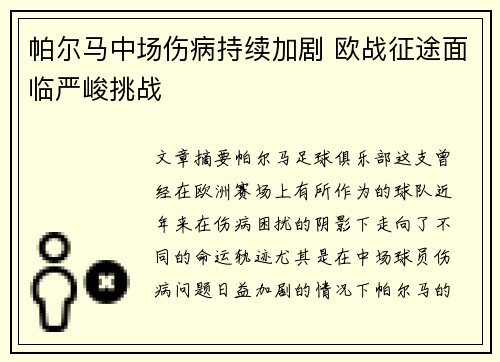 帕尔马中场伤病持续加剧 欧战征途面临严峻挑战

文章摘要帕尔马足球俱乐部这支曾经在欧洲赛场上有所作为的球队近年来在伤病困扰的阴影下走向了不同的命运轨迹尤其是在中场球员伤病问题日益加剧的情况下帕尔马的